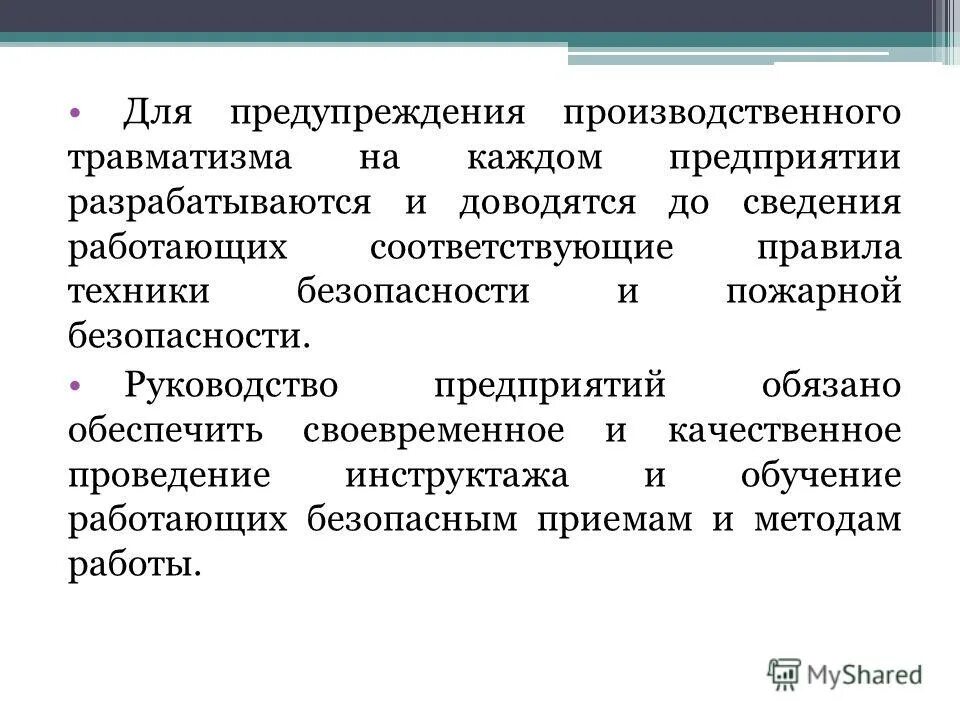 • Для предупреждения производственного травматизма на каждом предприятии разрабатываются и доводятся до сведения работающих соответствующие правила техники безопасности и пожарной безопасности.

• Руководство предприятий обязано обеспечить своевременное и качественное проведение инструктажа и обучение работающих безопасным приемам и методам работы.

MyShared